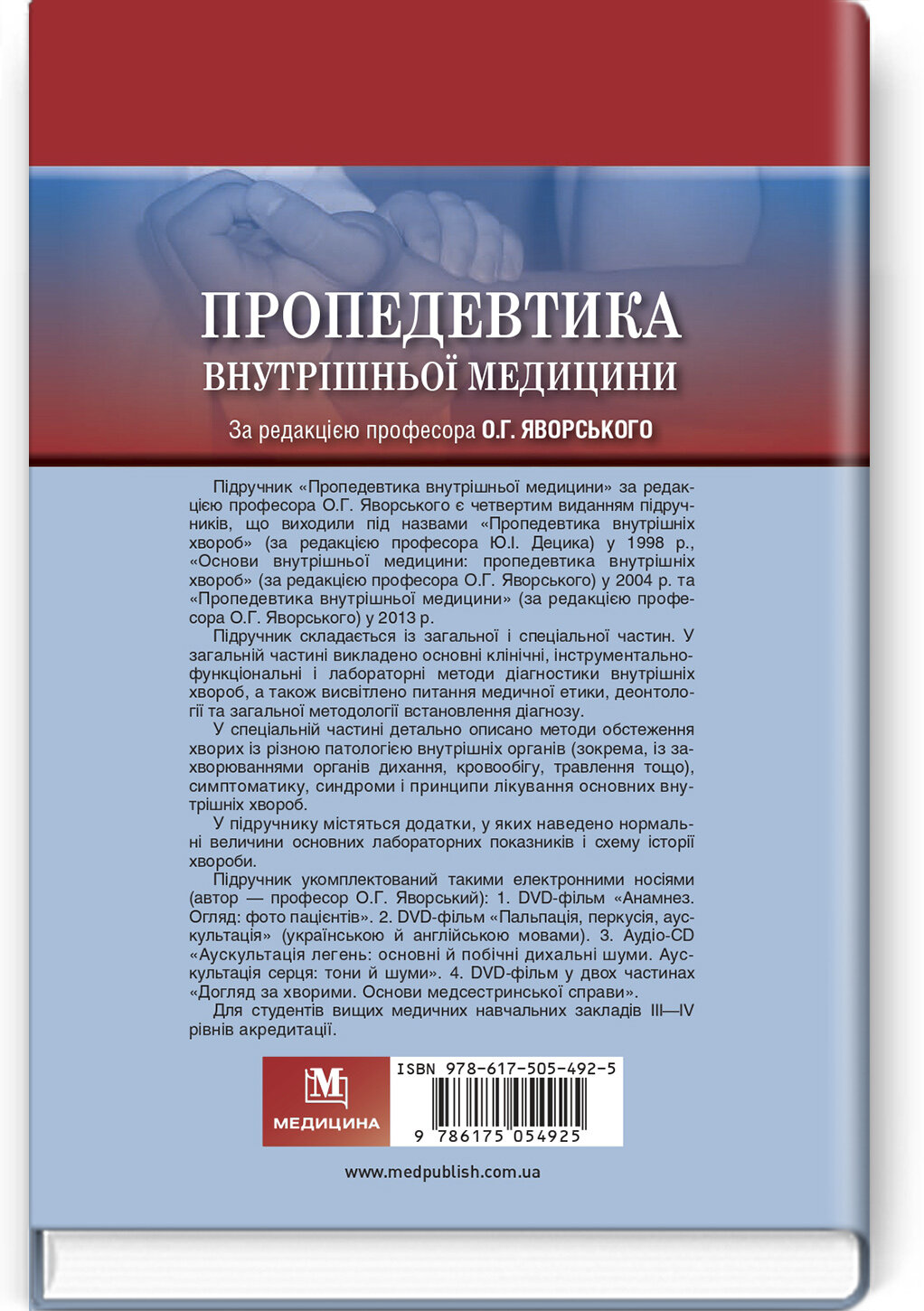 ПРОПЕДЕВТИКА
ВНУТРІШНЬОЇ МЕДИЦИНИ

За редакцією професора О.Г. ЯВОРСЬКОГО

Підручник «Пропедевтика внутрішньої медицини» за редакцією професора О.Г. Яворського є четвертим виданням підручників, що виходили під назвами «Пропедевтика внутрішніх хвороб» (за редакцією професора Ю.І. Децика) у 1998 р., «Основи внутрішньої медицини: пропедевтика внутрішніх хвороб» (за редакцією професора О.Г. Яворського) у 2004 р. та «Пропедевтика внутрішньої медицини» (за редакцією професора О.Г. Яворського) у 2013 р.

Підручник складається із загальної і спеціальної частин. У загальній частині викладено основні клінічні, інструментально-функціональні і лабораторні методи діагностики внутрішніх хвороб, а також висвітлено питання медичної етики, деонтології та загальної методології встановлення діагнозу.

У спеціальній частині детально описано методи обстеження хворих із різною патологією внутрішніх органів (зокрема, із захворюваннями органів дихання, кровообігу, травлення тощо), симптоматику, синдроми і принципи лікування основних внутрішніх хвороб.

У підручнику містяться додатки, у яких наведено нормальні величини основних лабораторних показників і схему історії хвороби.

Підручник укомплектований такими електронними носіями (автор — професор О.Г. Яворський): 1. DVD-фільм «Анамнез. Огляд: фото пацієнтів». 2. DVD-фільм «Пальпація, перкусія, аускультація» (українською й англійською мовами). 3. Аудіо-CD «Аускультація легень: основні й побічні дихальні шуми. Аускультація серця: тони й шуми». 4. DVD-фільм у двох частинах «Догляд за хворими. Основи медсестринської справи».

Для студентів вищих медичних навчальних закладів III—IV рівнів акредитації.

М
МЕДИЦИНА

ISBN 978-617-505-492-5
9 786175 054925

www.medpublish.com.ua